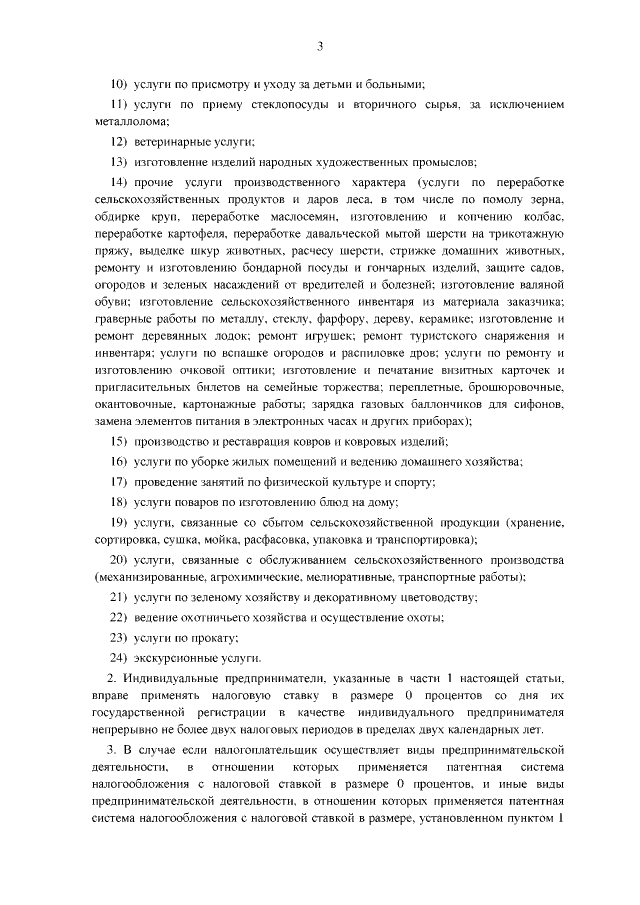 3

10) услуги по присмотру и уходу за детьми и больными;

11) услуги по приему стеклопосуды и вторичного сырья, за исключением металлолома;

12) ветеринарные услуги;

13) изготовление изделий народных художественных промыслов;

14) прочие услуги производственного характера (услуги по переработке сельскохозяйственных продуктов и даров леса, в том числе по помолу зерна, обдирке круп, переработке маслосемян, изготовлению и копчению колбас, переработке картофеля, переработке давальческой мытой шерсти на трикотажную пряжу, выделке шкур животных, расчесу шерсти, стрижке домашних животных, ремонту и изготовлению бондарной посуды и гончарных изделий, защите садов, огородов и зеленых насаждений от вредителей и болезней; изготовление валяной обуви; изготовление сельскохозяйственного инвентаря из материала заказчика; граверные работы по металлу, стеклу, фарфору, дереву, керамике; изготовление и ремонт деревянных лодок; ремонт игрушек; ремонт туристского снаряжения и инвентаря; услуги по вспашке огородов и распиловке дров; услуги по ремонту и изготовлению очковой оптики; изготовление и печатание визитных карточек и пригласительных билетов на семейные торжества; переплетные, брошюровочные, окантовочные, картонажные работы; зарядка газовых баллончиков для сифонов, замена элементов питания в электронных часах и других приборах);

15) производство и реставрация ковров и ковровых изделий;

16) услуги по уборке жилых помещений и ведению домашнего хозяйства;

17) проведение занятий по физической культуре и спорту;

18) услуги поваров по изготовлению блюд на дому;

19) услуги, связанные со сбытом сельскохозяйственной продукции (хранение, сортировка, сушка, мойка, расфасовка, упаковка и транспортировка);

20) услуги, связанные с обслуживанием сельскохозяйственного производства (механизированные, агрохимические, мелиоративные, транспортные работы);

21) услуги по зеленому хозяйству и декоративному цветоводству;

22) ведение охотничьего хозяйства и осуществление охоты;

23) услуги по прокату;

24) экскурсионные услуги.

2. Индивидуальные предприниматели, указанные в части 1 настоящей статьи, вправе применять налоговую ставку в размере 0 процентов со дня их государственной регистрации в качестве индивидуального предпринимателя непрерывно не более двух налоговых периодов в пределах двух календарных лет.

3. В случае если налогоплательщик осуществляет виды предпринимательской деятельности, в отношении которых применяется патентная система налогообложения с налоговой ставкой в размере 0 процентов, и иные виды предпринимательской деятельности, в отношении которых применяется патентная система налогообложения с налоговой ставкой в размере, установленном пунктом 1